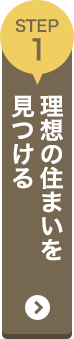 STEP
1

理想の住まいを
見つける